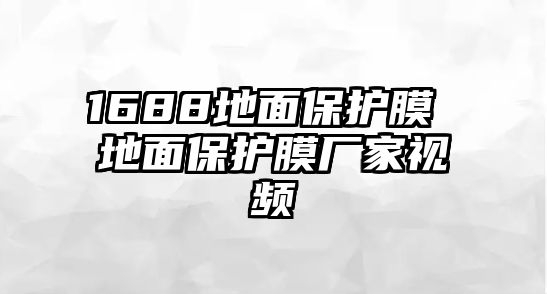 1688地面保护膜 地面保护膜厂家视频